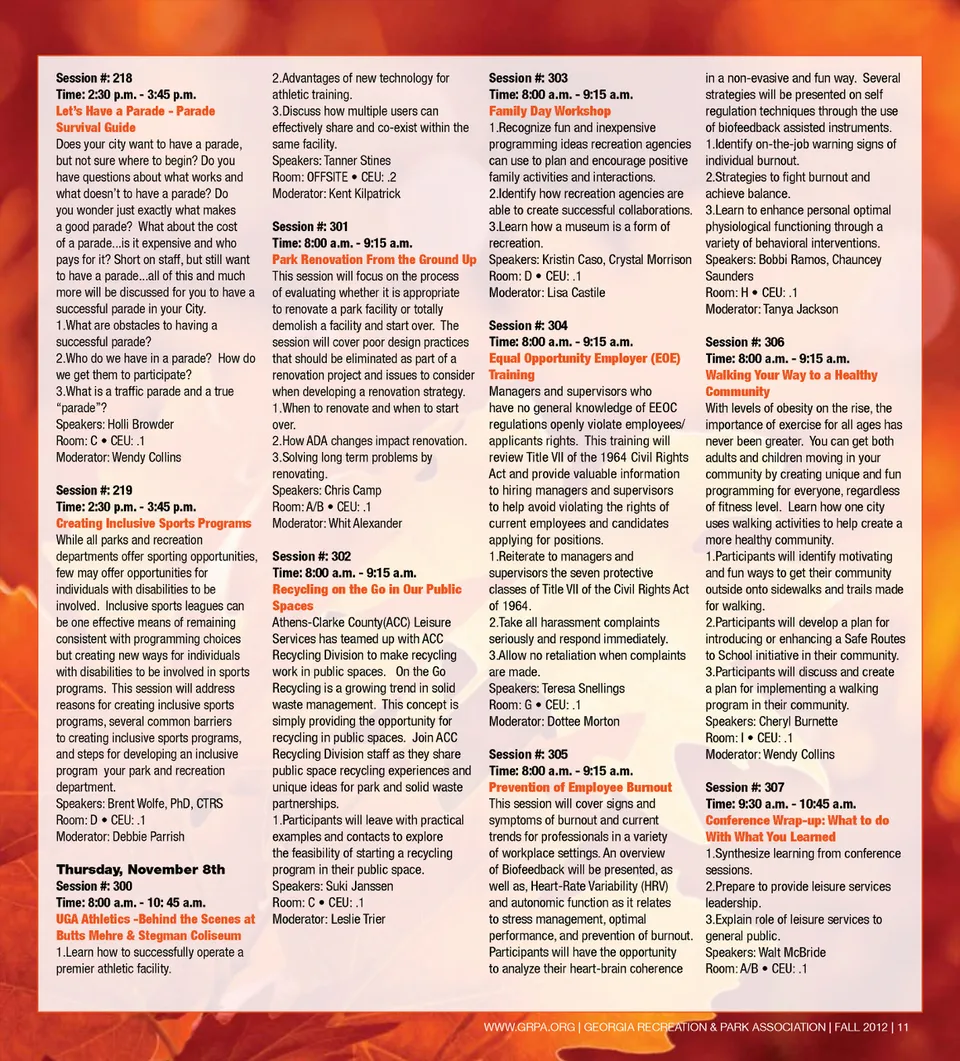 Session #: 218
Time: 2:30 p.m. - 3:45 p.m.
Let's Have a Parade - Parade Survival Guide
Does your city want to have a parade, but not sure where to begin? Do you have questions about what works and what doesn't to have a parade? Do you wonder just exactly what makes a good parade? What about the cost of a parade...is it expensive and who pays for it? Short on staff, but still want to have a parade...all of this and much more will be discussed for you to have a successful parade in your City.
1.What are obstacles to having a successful parade?
2.Who do we have in a parade? How do we get them to participate?
3.What is a traffic parade and a true "parade"?
Speakers: Holli Browder
Room: C • CEU: .1
Moderator: Wendy Collins

Session #: 219
Time: 2:30 p.m. - 3:45 p.m.
Creating Inclusive Sports Programs
While all parks and recreation departments offer sporting opportunities, few may offer opportunities for individuals with disabilities to be involved. Inclusive sports leagues can be one effective means of remaining consistent with programming choices but creating new ways for individuals with disabilities to be involved in sports programs. This session will address reasons for creating inclusive sports programs, several common barriers to creating inclusive sports programs, and steps for developing an inclusive program your park and recreation department.
Speakers: Brent Wolfe, PhD, CTRS
Room: D • CEU: .1
Moderator: Debbie Parrish

Thursday, November 8th
Session #: 300
Time: 8:00 a.m. - 10: 45 a.m.
UGA Athletics -Behind the Scenes at Butts Mehre & Stegman Coliseum
1.Learn how to successfully operate a premier athletic facility.
2.Advantages of new technology for athletic training.
3.Discuss how multiple users can effectively share and co-exist within the same facility.
Speakers: Tanner Stines
Room: OFFSITE • CEU: .2
Moderator: Kent Kilpatrick

Session #: 301
Time: 8:00 a.m. - 9:15 a.m.
Park Renovation From the Ground Up
This session will focus on the process of evaluating whether it is appropriate to renovate a park facility or totally demolish a facility and start over. The session will cover poor design practices that should be eliminated as part of a renovation project and issues to consider when developing a renovation strategy.
1.When to renovate and when to start over.
2.How ADA changes impact renovation.
3.Solving long term problems by renovating.
Speakers: Chris Camp
Room: A/B • CEU: .1
Moderator: Whit Alexander

Session #: 302
Time: 8:00 a.m. - 9:15 a.m.
Recycling on the Go in Our Public Spaces
Athens-Clarke County(ACC) Leisure Services has teamed up with ACC Recycling Division to make recycling work in public spaces. On the Go Recycling is a growing trend in solid waste management. This concept is simply providing the opportunity for recycling in public spaces. Join ACC Recycling Division staff as they share public space recycling experiences and unique ideas for park and solid waste partnerships.
1.Participants will leave with practical examples and contacts to explore the feasibility of starting a recycling program in their public space.
Speakers: Suki Janssen
Room: C • CEU: .1
Moderator: Leslie Trier

Session #: 303
Time: 8:00 a.m. - 9:15 a.m.
Family Day Workshop
1.Recognize fun and inexpensive programming ideas recreation agencies can use to plan and encourage positive family activities and interactions.
2.Identify how recreation agencies are able to create successful collaborations.
3.Learn how a museum is a form of recreation.
Speakers: Kristin Caso, Crystal Morrison
Room: D • CEU: .1
Moderator: Lisa Castile

Session #: 304
Time: 8:00 a.m. - 9:15 a.m.
Equal Opportunity Employer (EOE) Training
Managers and supervisors who have no general knowledge of EEOC regulations openly violate employees/ applicants rights. This training will review Title VII of the 1964 Civil Rights Act and provide valuable information to hiring managers and supervisors to help avoid violating the rights of current employees and candidates applying for positions.
1.Reiterate to managers and supervisors the seven protective classes of Title VII of the Civil Rights Act of 1964.
2.Take all harassment complaints seriously and respond immediately.
3.Allow no retaliation when complaints are made.
Speakers: Teresa Snellings
Room: G • CEU: .1
Moderator: Dottee Morton

Session #: 305
Time: 8:00 a.m. - 9:15 a.m.
Prevention of Employee Burnout
This session will cover signs and symptoms of burnout and current trends for professionals in a variety of workplace settings. An overview of Biofeedback will be presented, as well as, Heart-Rate Variability (HRV) and autonomic function as it relates to stress management, optimal performance, and prevention of burnout. Participants will have the opportunity to analyze their heart-brain coherence in a non-evasive and fun way. Several strategies will be presented on self regulation techniques through the use of biofeedback assisted instruments.
1.Identify on-the-job warning signs of individual burnout.
2.Strategies to fight burnout and achieve balance.
3.Learn to enhance personal optimal physiological functioning through a variety of behavioral interventions.
Speakers: Bobbi Ramos, Chauncey Saunders
Room: H • CEU: .1
Moderator: Tanya Jackson

Session #: 306
Time: 8:00 a.m. - 9:15 a.m.
Walking Your Way to a Healthy Community
With levels of obesity on the rise, the importance of exercise for all ages has never been greater. You can get both adults and children moving in your community by creating unique and fun programming for everyone, regardless of fitness level. Learn how one city uses walking activities to help create a more healthy community.
1.Participants will identify motivating and fun ways to get their community outside onto sidewalks and trails made for walking.
2.Participants will develop a plan for introducing or enhancing a Safe Routes to School initiative in their community.
3.Participants will discuss and create a plan for implementing a walking program in their community.
Speakers: Cheryl Burnette
Room: I • CEU: .1
Moderator: Wendy Collins

Session #: 307
Time: 9:30 a.m. - 10:45 a.m.
Conference Wrap-up: What to do With What You Learned
1.Synthesize learning from conference sessions.
2.Prepare to provide leisure services leadership.
3.Explain role of leisure services to general public.
Speakers: Walt McBride
Room: A/B • CEU: .1

WWW.GRPA.ORG | GEORGIA RECREATION & PARK ASSOCIATION | FALL 2012 | 11